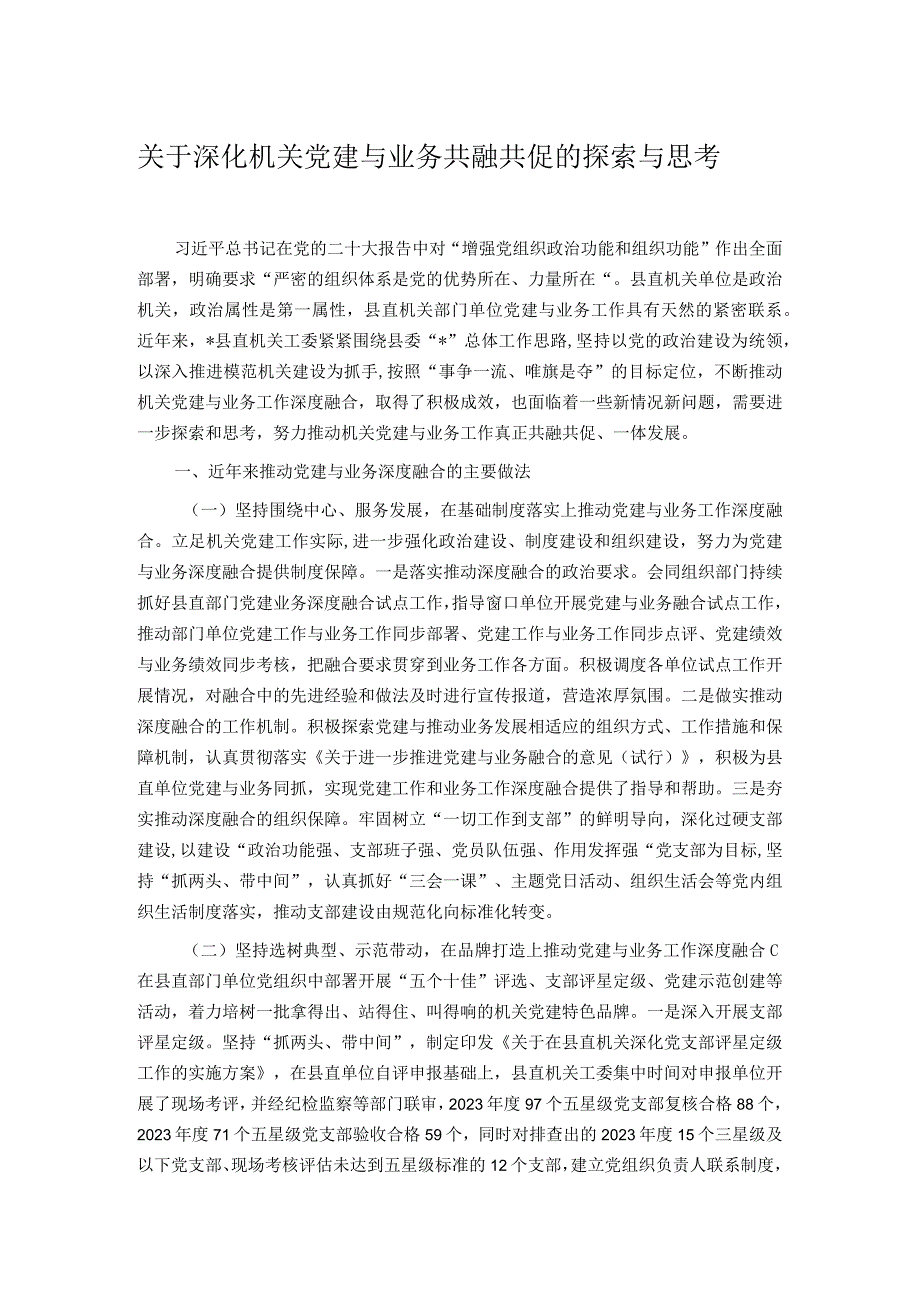 关于深化机关党建与业务共融共促的探索与思考

习近平总书记在党的二十大报告中对“增强党组织政治功能和组织功能”作出全面部署，明确要求“严密的组织体系是党的优势所在、力量所在“。县直机关单位是政治机关，政治属性是第一属性，县直机关部门单位党建与业务工作具有天然的紧密联系。近年来，*县直机关工委紧紧围绕县委“*”总体工作思路,坚持以党的政治建设为统领，以深入推进模范机关建设为抓手,按照“事争一流、唯旗是夺”的目标定位，不断推动机关党建与业务工作深度融合，取得了积极成效，也面临着一些新情况新问题，需要进一步探索和思考，努力推动机关党建与业务工作真正共融共促、一体发展。

一、近年来推动党建与业务深度融合的主要做法

（一）坚持围绕中心、服务发展，在基础制度落实上推动党建与业务工作深度融合。立足机关党建工作实际,进一步强化政治建设、制度建设和组织建设，努力为党建与业务深度融合提供制度保障。一是落实推动深度融合的政治要求。会同组织部门持续抓好县直部门党建业务深度融合试点工作，指导窗口单位开展党建与业务融合试点工作，推动部门单位党建工作与业务工作同步部署、党建工作与业务工作同步点评、党建绩效与业务绩效同步考核，把融合要求贯穿到业务工作各方面。积极调度各单位试点工作开展情况，对融合中的先进经验和做法及时进行宣传报道，营造浓厚氛围。二是做实推动深度融合的工作机制。积极探索党建与推动业务发展相适应的组织方式、工作措施和保障机制，认真贯彻落实《关于进一步推进党建与业务融合的意见（试行）》，积极为县直单位党建与业务同抓，实现党建工作和业务工作深度融合提供了指导和帮助。三是夯实推动深度融合的组织保障。牢固树立“一切工作到支部”的鲜明导向，深化过硬支部建设,以建设“政治功能强、支部班子强、党员队伍强、作用发挥强“党支部为目标,坚持“抓两头、带中间”，认真抓好“三会一课”、主题党日活动、组织生活会等党内组织生活制度落实，推动支部建设由规范化向标准化转变。

（二）坚持选树典型、示范带动，在品牌打造上推动党建与业务工作深度融合C在县直部门单位党组织中部署开展“五个十佳”评选、支部评星定级、党建示范创建等活动，着力培树一批拿得出、站得住、叫得响的机关党建特色品牌。一是深入开展支部评星定级。坚持“抓两头、带中间”，制定印发《关于在县直机关深化党支部评星定级工作的实施方案》，在县直单位自评申报基础上，县直机关工委集中时间对申报单位开展了现场考评，并经纪检监察等部门联审，2023年度97个五星级党支部复核合格88个，2023年度71个五星级党支部验收合格59个，同时对排查出的2023年度15个三星级及以下党支部、现场考核评估未达到五星级标准的12个支部，建立党组织负责人联系制度，